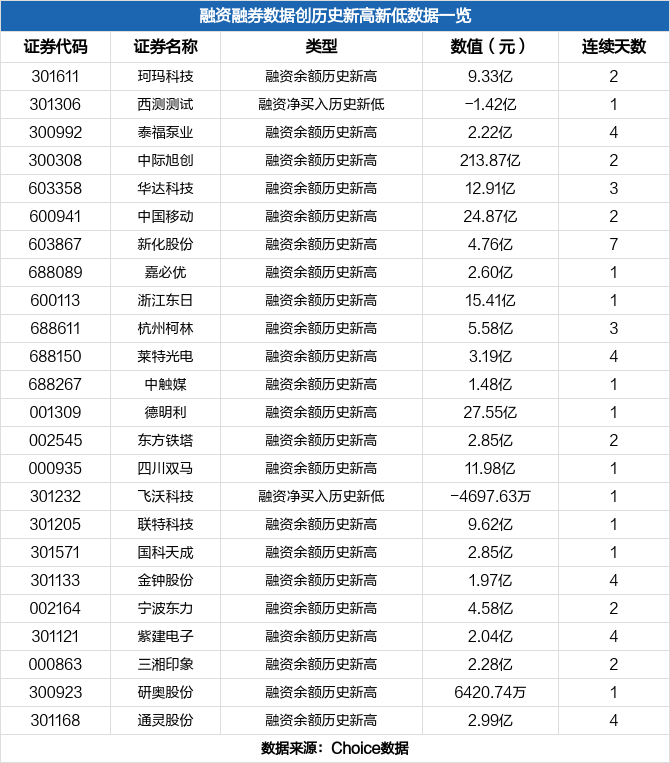 融资融券数据创历史新高新低数据一览

| 证券代码 | 证券名称 | 类型 | 数值（元） | 连续天数 |
|---|---|---|---|---|
| 301611 | 珂玛科技 | 融资余额历史新高 | 9.33亿 | 2 |
| 301306 | 西测测试 | 融资净买入历史新低 | -1.42亿 | 1 |
| 300992 | 泰福泵业 | 融资余额历史新高 | 2.22亿 | 4 |
| 300308 | 中际旭创 | 融资余额历史新高 | 213.87亿 | 2 |
| 603358 | 华达科技 | 融资余额历史新高 | 12.91亿 | 3 |
| 600941 | 中国移动 | 融资余额历史新高 | 24.87亿 | 2 |
| 603867 | 新化股份 | 融资余额历史新高 | 4.76亿 | 7 |
| 688089 | 嘉必优 | 融资余额历史新高 | 2.60亿 | 1 |
| 600113 | 浙江东日 | 融资余额历史新高 | 15.41亿 | 1 |
| 688611 | 杭州柯林 | 融资余额历史新高 | 5.58亿 | 3 |
| 688150 | 莱特光电 | 融资余额历史新高 | 3.19亿 | 4 |
| 688267 | 中触媒 | 融资余额历史新高 | 1.48亿 | 1 |
| 001309 | 德明利 | 融资余额历史新高 | 27.55亿 | 1 |
| 002545 | 东方铁塔 | 融资余额历史新高 | 2.85亿 | 2 |
| 000935 | 四川双马 | 融资余额历史新高 | 11.98亿 | 1 |
| 301232 | 飞沃科技 | 融资净买入历史新低 | -4697.63万 | 1 |
| 301205 | 联特科技 | 融资余额历史新高 | 9.62亿 | 1 |
| 301571 | 国科天成 | 融资余额历史新高 | 2.85亿 | 1 |
| 301133 | 金钟股份 | 融资余额历史新高 | 1.97亿 | 4 |
| 002164 | 宁波东力 | 融资余额历史新高 | 4.58亿 | 2 |
| 301121 | 紫建电子 | 融资余额历史新高 | 2.04亿 | 4 |
| 000863 | 三湘印象 | 融资余额历史新高 | 2.28亿 | 2 |
| 300923 | 研奥股份 | 融资余额历史新高 | 6420.74万 | 1 |
| 301168 | 通灵股份 | 融资余额历史新高 | 2.99亿 | 4 |

数据来源：Choice数据